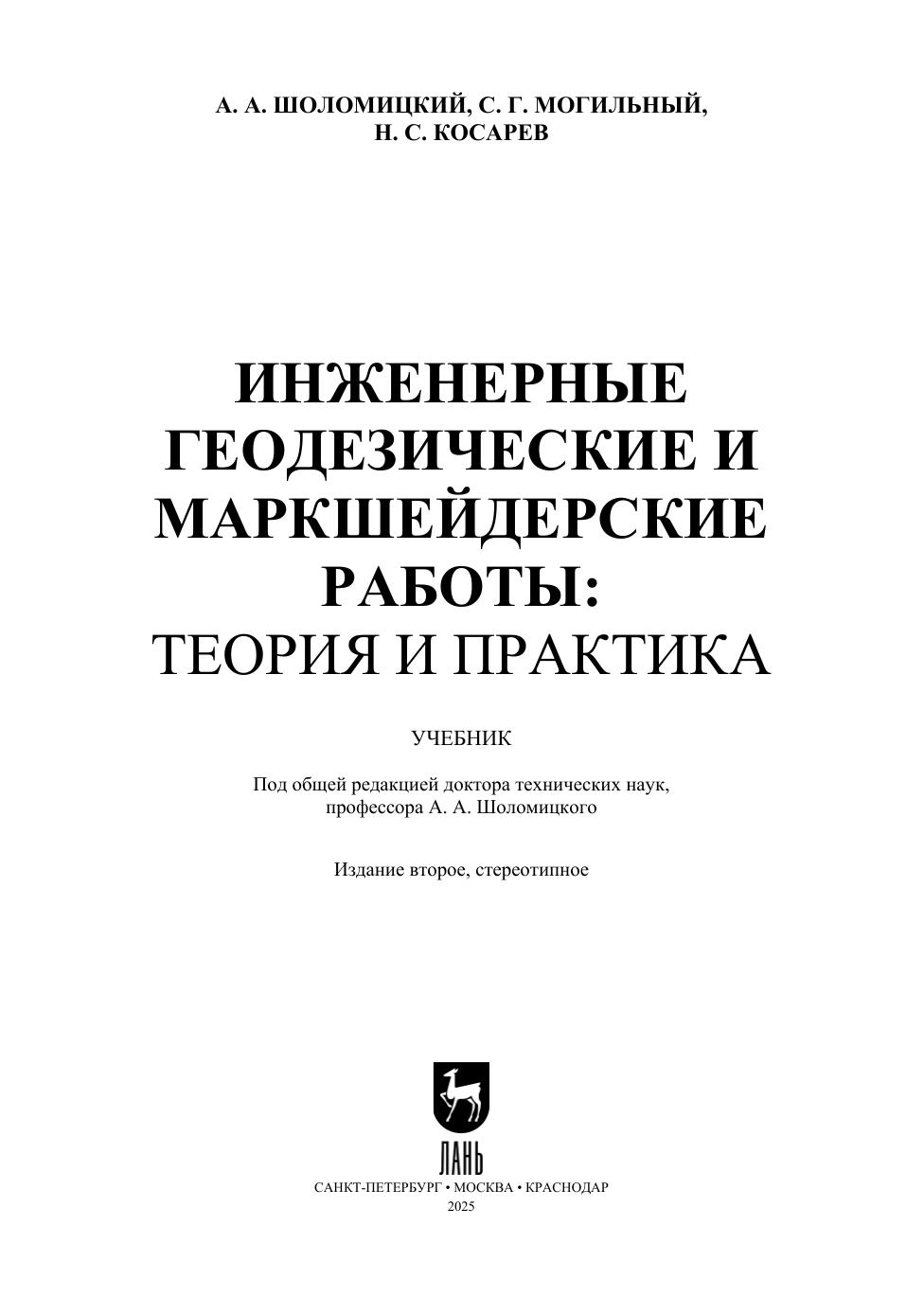 А. А. ШОЛОМИЦКИЙ, С. Г. МОГИЛЬНЫЙ,
Н. С. КОСАРЕВ

ИНЖЕНЕРНЫЕ
ГЕОДЕЗИЧЕСКИЕ И
МАРКШЕЙДЕРСКИЕ
РАБОТЫ:
ТЕОРИЯ И ПРАКТИКА

УЧЕБНИК

Под общей редакцией доктора технических наук,
профессора А. А. Шоломицкого

Издание второе, стереотипное

ЛАНЬ

САНКТ-ПЕТЕРБУРГ • МОСКВА • КРАСНОДАР
2025